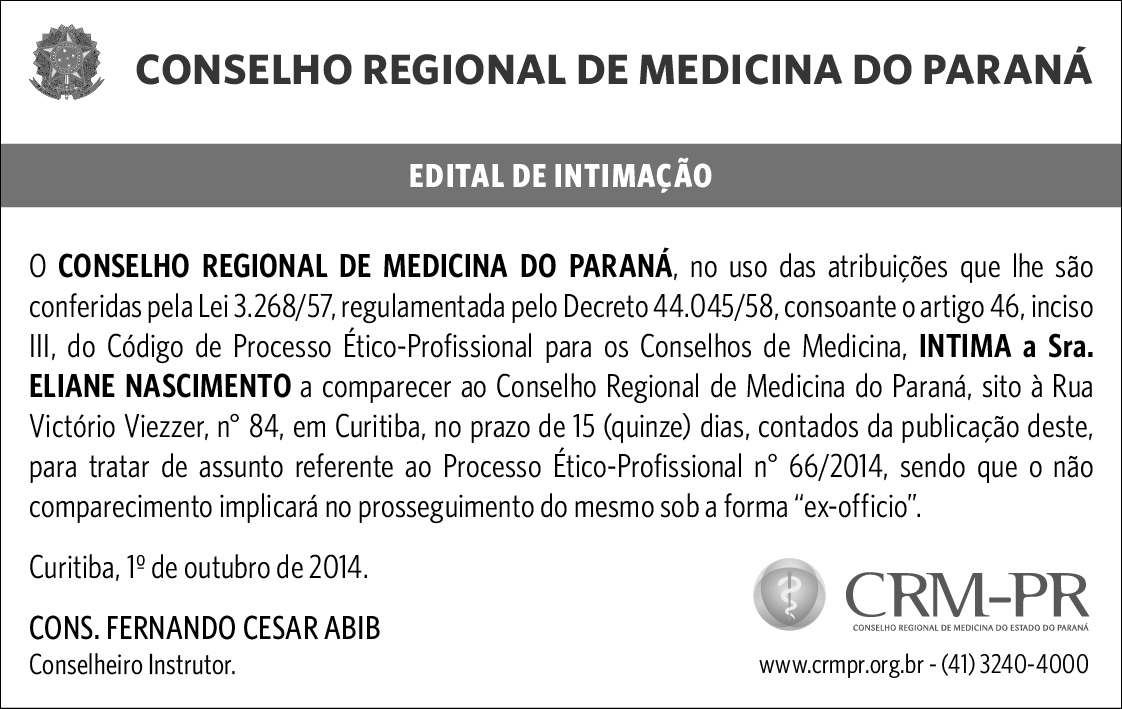 CONSELHO REGIONAL DE MEDICINA DO PARANÁ

EDITAL DE INTIMAÇÃO

O CONSELHO REGIONAL DE MEDICINA DO PARANÁ, no uso das atribuições que lhe são conferidas pela Lei 3.268/57, regulamentada pelo Decreto 44.045/58, consoante o artigo 46, inciso III, do Código de Processo Ético-Profissional para os Conselhos de Medicina, INTIMA a Sra. ELIANE NASCIMENTO a comparecer ao Conselho Regional de Medicina do Paraná, sito à Rua Victório Viezzer, n° 84, em Curitiba, no prazo de 15 (quinze) dias, contados da publicação deste, para tratar de assunto referente ao Processo Ético-Profissional n° 66/2014, sendo que o não comparecimento implicará no prosseguimento do mesmo sob a forma "ex-officio".

Curitiba, 1º de outubro de 2014.

CONS. FERNANDO CESAR ABIB
Conselheiro Instrutor.

CRM-PR
CONSELHO REGIONAL DE MEDICINA DO ESTADO DO PARANÁ

www.crmpr.org.br - (41) 3240-4000